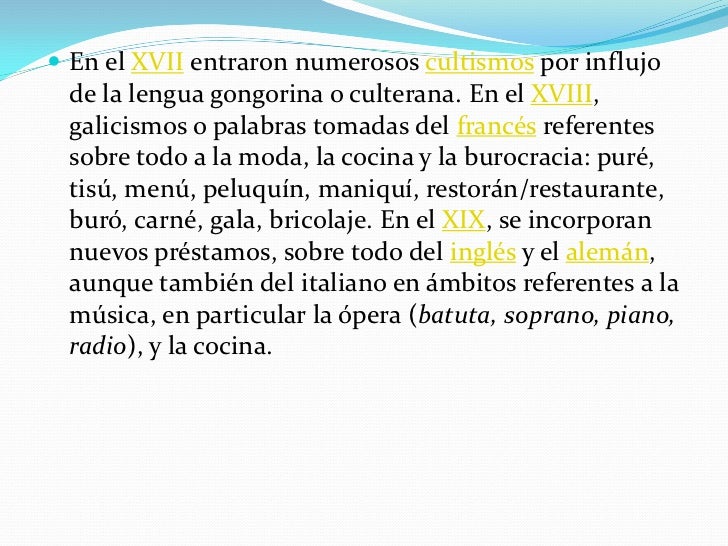 • En el XVII entraron numerosos cultismos por influjo de la lengua gongorina o culterana. En el XVIII, galicismos o palabras tomadas del francés referentes sobre todo a la moda, la cocina y la burocracia: puré, tisú, menú, peluquín, maniquí, restorán/restaurante, buró, carné, gala, bricolaje. En el XIX, se incorporan nuevos préstamos, sobre todo del inglés y el alemán, aunque también del italiano en ámbitos referentes a la música, en particular la ópera (batuta, soprano, piano, radio), y la cocina.